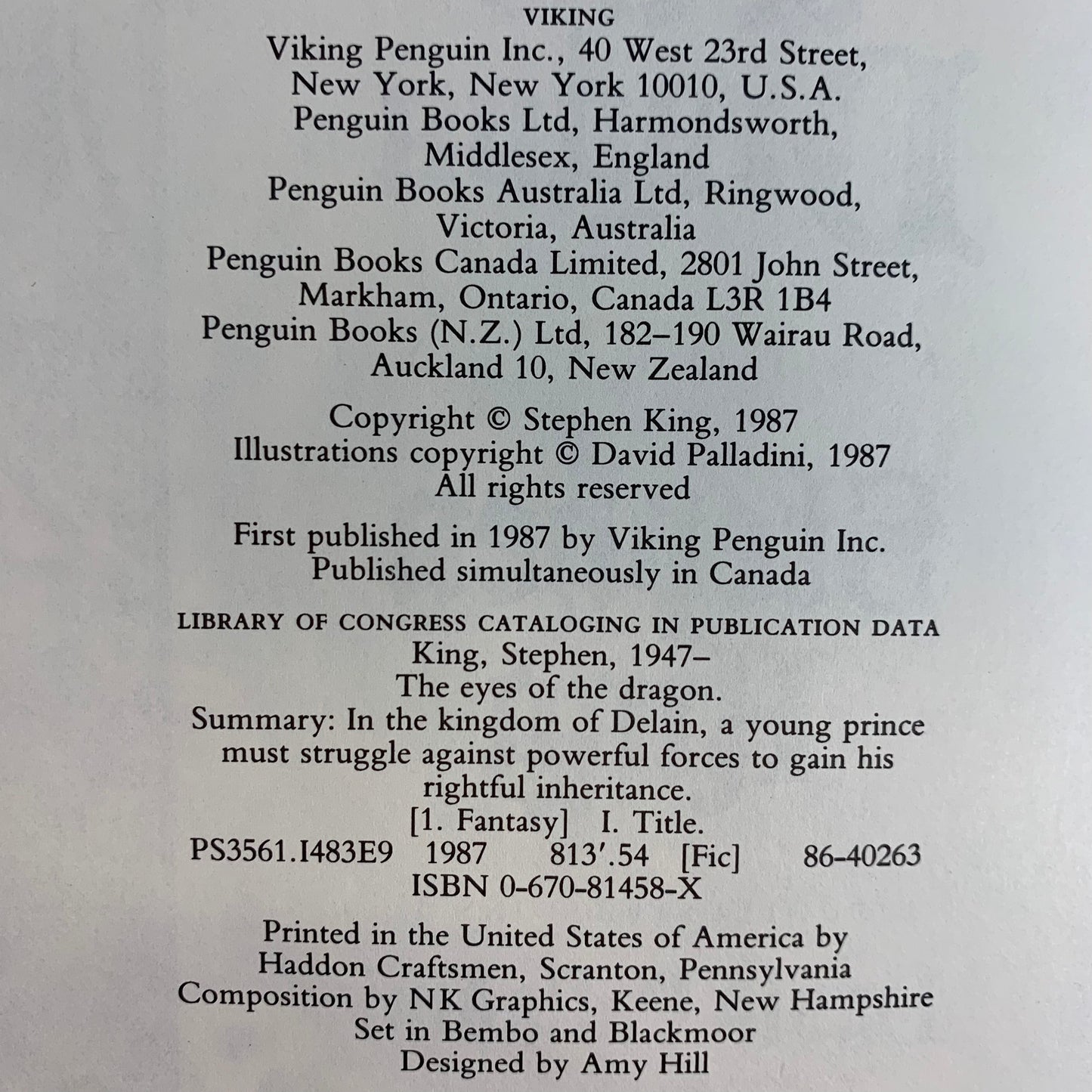 VIKING
Viking Penguin Inc., 40 West 23rd Street, New York, New York 10010, U.S.A.
Penguin Books Ltd, Harmondsworth, Middlesex, England
Penguin Books Australia Ltd, Ringwood, Victoria, Australia
Penguin Books Canada Limited, 2801 John Street, Markham, Ontario, Canada L3R 1B4
Penguin Books (N.Z.) Ltd, 182–190 Wairau Road, Auckland 10, New Zealand

Copyright © Stephen King, 1987
Illustrations copyright © David Palladini, 1987
All rights reserved

First published in 1987 by Viking Penguin Inc.
Published simultaneously in Canada

LIBRARY OF CONGRESS CATALOGING IN PUBLICATION DATA
King, Stephen, 1947–
The eyes of the dragon.
Summary: In the kingdom of Delain, a young prince must struggle against powerful forces to gain his rightful inheritance.
[1. Fantasy] I. Title.
PS3561.I483E9 1987 813′.54 [Fic] 86-40263
ISBN 0-670-81458-X

Printed in the United States of America by Haddon Craftsmen, Scranton, Pennsylvania
Composition by NK Graphics, Keene, New Hampshire
Set in Bembo and Blackmoor
Designed by Amy Hill